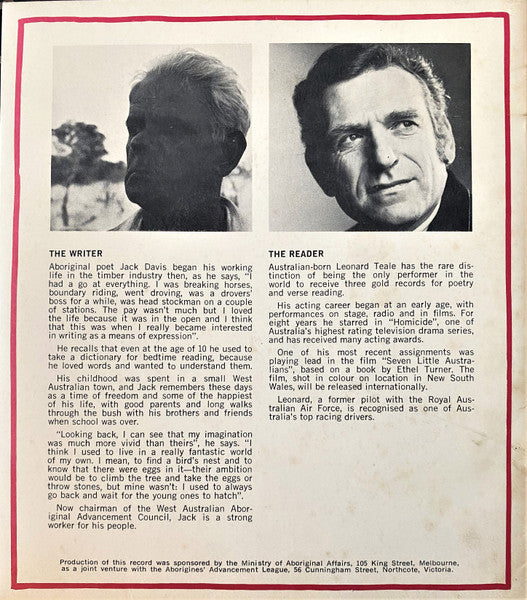 THE WRITER

Aboriginal poet Jack Davis began his working life in the timber industry then, as he says, "I had a go at everything. I was breaking horses, boundary riding, went droving, was a drovers' boss for a while, was head stockman on a couple of stations. The pay wasn't much but I loved the life because it was in the open and I think that this was when I really became interested in writing as a means of expression".

He recalls that even at the age of 10 he used to take a dictionary for bedtime reading, because he loved words and wanted to understand them.

His childhood was spent in a small West Australian town, and Jack remembers these days as a time of freedom and some of the happiest of his life, with good parents and long walks through the bush with his brothers and friends when school was over.

"Looking back, I can see that my imagination was much more vivid than theirs", he says. "I think I used to live in a really fantastic world of my own. I mean, to find a bird's nest and to know that there were eggs in it—their ambition would be to climb the tree and take the eggs or throw stones, but mine wasn't: I used to always go back and wait for the young ones to hatch".

Now chairman of the West Australian Aboriginal Advancement Council, Jack is a strong worker for his people.

THE READER

Australian-born Leonard Teale has the rare distinction of being the only performer in the world to receive three gold records for poetry and verse reading.

His acting career began at an early age, with performances on stage, radio and in films. For eight years he starred in "Homicide", one of Australia's highest rating television drama series, and has received many acting awards.

One of his most recent assignments was playing lead in the film "Seven Little Australians", based on a book by Ethel Turner. The film, shot in colour on location in New South Wales, will be released internationally.

Leonard, a former pilot with the Royal Australian Air Force, is recognised as one of Australia's top racing drivers.

Production of this record was sponsored by the Ministry of Aboriginal Affairs, 105 King Street, Melbourne, as a joint venture with the Aborigines' Advancement League, 56 Cunningham Street, Northcote, Victoria.